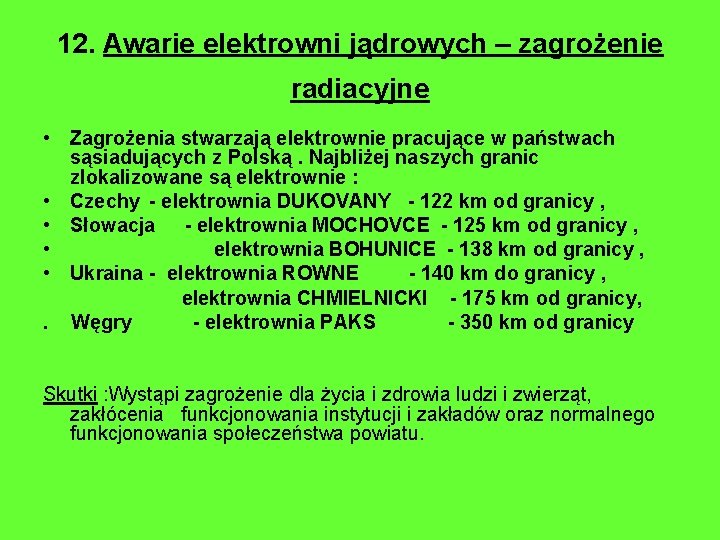 12. Awarie elektrowni jądrowych – zagrożenie radiacyjne

• Zagrożenia stwarzają elektrownie pracujące w państwach sąsiadujących z Polską . Najbliżej naszych granic zlokalizowane są elektrownie :
• Czechy - elektrownia DUKOVANY - 122 km od granicy ,
• Słowacja - elektrownia MOCHOVCE - 125 km od granicy ,
• elektrownia BOHUNICE - 138 km od granicy ,
• Ukraina - elektrownia ROWNE - 140 km do granicy ,
elektrownia CHMIELNICKI - 175 km od granicy,
. Węgry - elektrownia PAKS - 350 km od granicy

Skutki :Wystąpi zagrożenie dla życia i zdrowia ludzi i zwierząt, zakłócenia funkcjonowania instytucji i zakładów oraz normalnego funkcjonowania społeczeństwa powiatu.